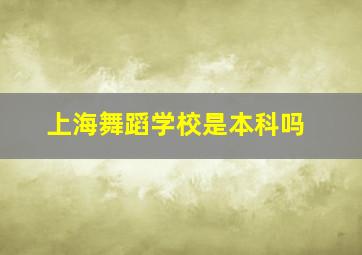 上海舞蹈学校是本科吗